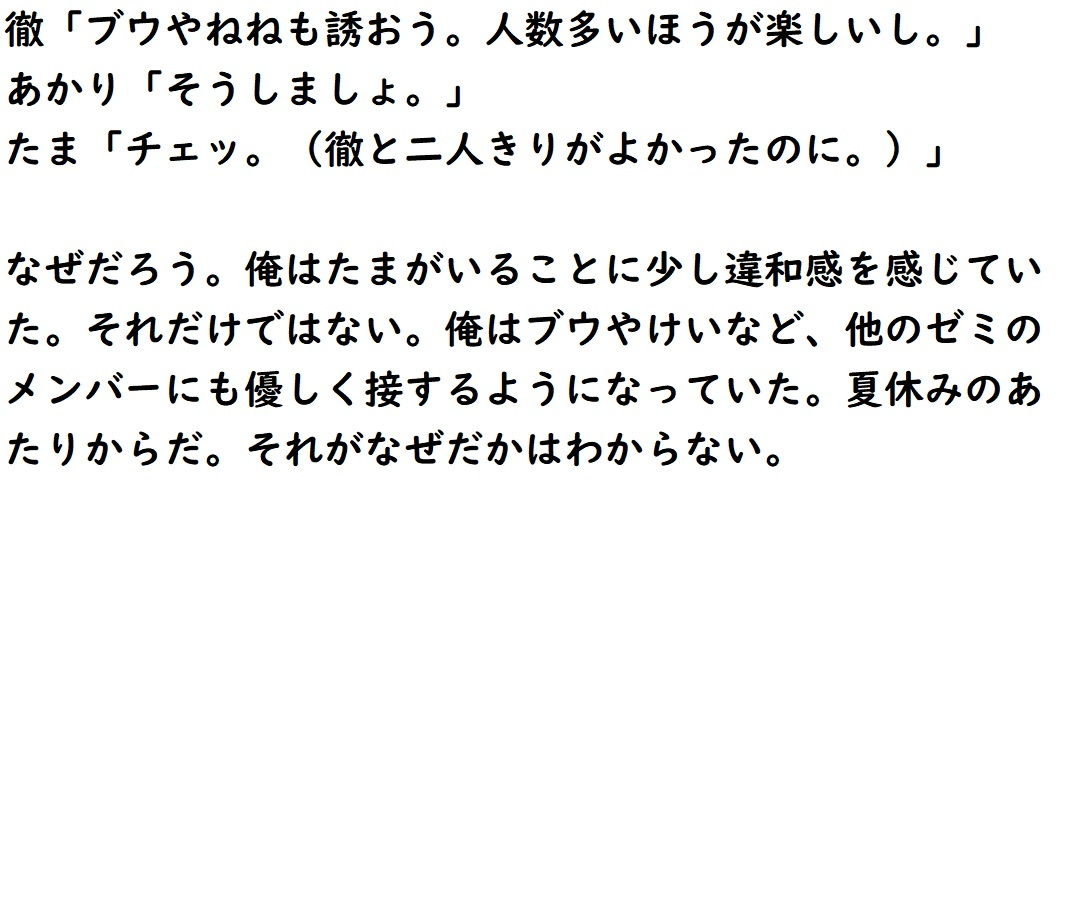 徹「ブウやねねも誘おう。人数多いほうが楽しいし。」
あかり「そうしましょ。」
たま「チェッ。（徹と二人きりがよかったのに。）」

なぜだろう。俺はたまがいることに少し違和感を感じていた。それだけではない。俺はブウやけいなど、他のゼミのメンバーにも優しく接するようになっていた。夏休みのあたりからだ。それがなぜだかはわからない。